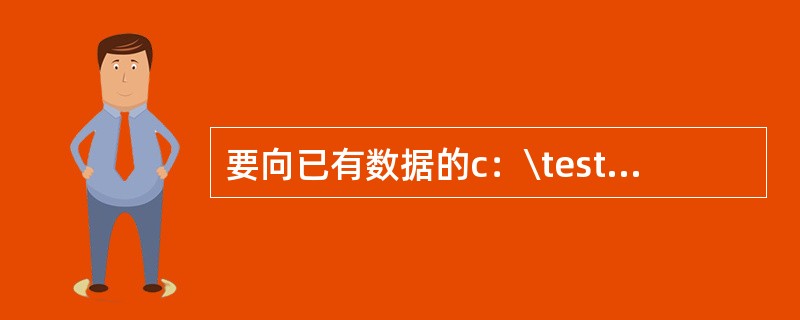 要向已有数据的c：\test...